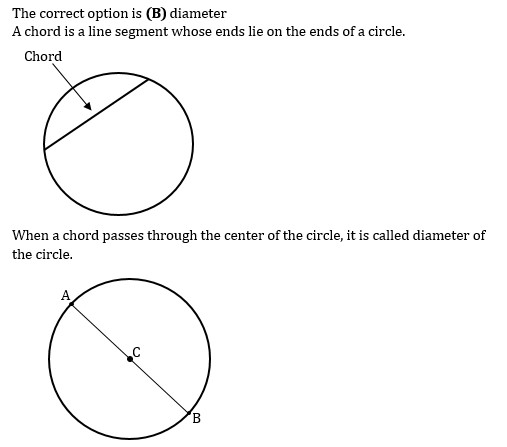 The correct option is **(B)** diameter
A chord is a line segment whose ends lie on the ends of a circle.

Chord

When a chord passes through the center of the circle, it is called diameter of the circle.

A

C

B